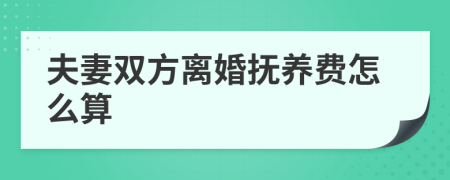 夫妻双方离婚抚养费怎么算